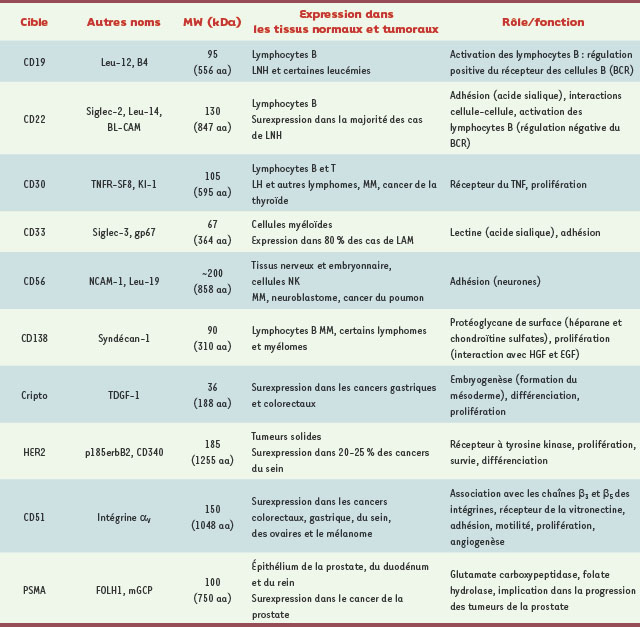 | Cible | Autres noms | MW (kDa) | Expression dans les tissus normaux et tumoraux | Rôle/fonction |
|---|---|---|---|---|
| CD19 | Leu-12, B4 | 95 (556 aa) | Lymphocytes B LNH et certaines leucémies | Activation des lymphocytes B : régulation positive du récepteur des cellules B (BCR) |
| CD22 | Siglec-2, Leu-14, BL-CAM | 130 (847 aa) | Lymphocytes B Surexpression dans la majorité des cas de LNH | Adhésion (acide sialique), interactions cellule-cellule, activation des lymphocytes B (régulation négative du BCR) |
| CD30 | TNFR-SF8, KI-1 | 105 (595 aa) | Lymphocytes B et T LH et autres lymphomes, MM, cancer de la thyroïde | Récepteur du TNF, prolifération |
| CD33 | Siglec-3, gp67 | 67 (364 aa) | Cellules myéloïdes Expression dans 80 % des cas de LAM | Lectine (acide sialique), adhésion |
| CD56 | NCAM-1, Leu-19 | ~200 (858 aa) | Tissus nerveux et embryonnaire, cellules NK MM, neuroblastome, cancer du poumon | Adhésion (neurones) |
| CD138 | Syndécan-1 | 90 (310 aa) | Lymphocytes B MM, certains lymphomes et myélomes | Protéoglycane de surface (héparane et chondroïtine sulfates), prolifération (interaction avec HGF et EGF) |
| Cripto | TDGF-1 | 36 (188 aa) | Surexpression dans les cancers gastriques et colorectaux | Embryogenèse (formation du mésoderme), différenciation, prolifération |
| HER2 | p185erbB2, CD340 | 185 (1255 aa) | Tumeurs solides Surexpression dans 20-25 % des cancers du sein | Récepteur à tyrosine kinase, prolifération, survie, différenciation |
| CD51 | Intégrine $\alpha_v$ | 150 (1048 aa) | Surexpression dans les cancers colorectaux, gastrique, du sein, des ovaires et le mélanome | Association avec les chaînes $\beta_3$ et $\beta_5$ des intégrines, récepteur de la vitronectine, adhésion, motilité, prolifération, angiogenèse |
| PSMA | FOLH1, mGCP | 100 (750 aa) | Épithélium de la prostate, du duodénum et du rein Surexpression dans le cancer de la prostate | Glutamate carboxypeptidase, folate hydrolase, implication dans la progression des tumeurs de la prostate |